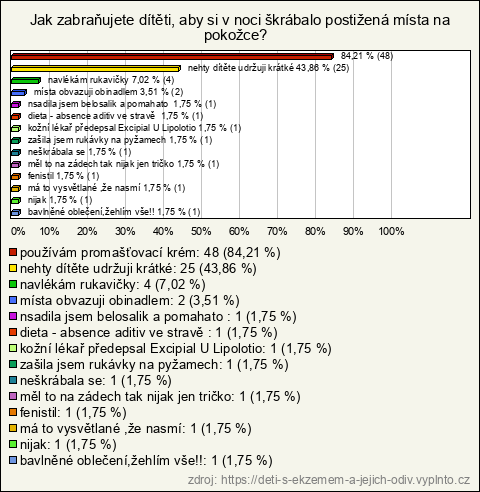 Jak zabraňujete dítěti, aby si v noci škrábalo postižená místa na pokožce?

84,21 % (48)
nehty dítěte udržuji krátké 43,86 % (25)
navlékám rukavičky 7,02 % (4)
místa obvazuji obinadlem 3,51 % (2)
nsadila jsem belosalik a pomahato 1,75 % (1)
dieta - absence aditiv ve stravě 1,75 % (1)
kožní lékař předepsal Excipial U Lipolotio 1,75 % (1)
zašila jsem rukávky na pyžamech 1,75 % (1)
neškrábala se 1,75 % (1)
měl to na zádech tak nijak jen tričko 1,75 % (1)
fenistil 1,75 % (1)
má to vysvětlané ,že nasmí 1,75 % (1)
nijak 1,75 % (1)
bavlněné oblečení,žehlím vše!! 1,75 % (1)

0% 10% 20% 30% 40% 50% 60% 70% 80% 90% 100%

používám promašťovací krém: 48 (84,21 %)
nehty dítěte udržuji krátké: 25 (43,86 %)
navlékám rukavičky: 4 (7,02 %)
místa obvazuji obinadlem: 2 (3,51 %)
nsadila jsem belosalik a pomahato : 1 (1,75 %)
dieta - absence aditiv ve stravě : 1 (1,75 %)
kožní lékař předepsal Excipial U Lipolotio: 1 (1,75 %)
zašila jsem rukávky na pyžamech: 1 (1,75 %)
neškrábala se: 1 (1,75 %)
měl to na zádech tak nijak jen tričko: 1 (1,75 %)
fenistil: 1 (1,75 %)
má to vysvětlané ,že nasmí: 1 (1,75 %)
nijak: 1 (1,75 %)
bavlněné oblečení,žehlím vše!!: 1 (1,75 %)

zdroj: https://deti-s-ekzemem-a-jejich-odiv.vyplnto.cz